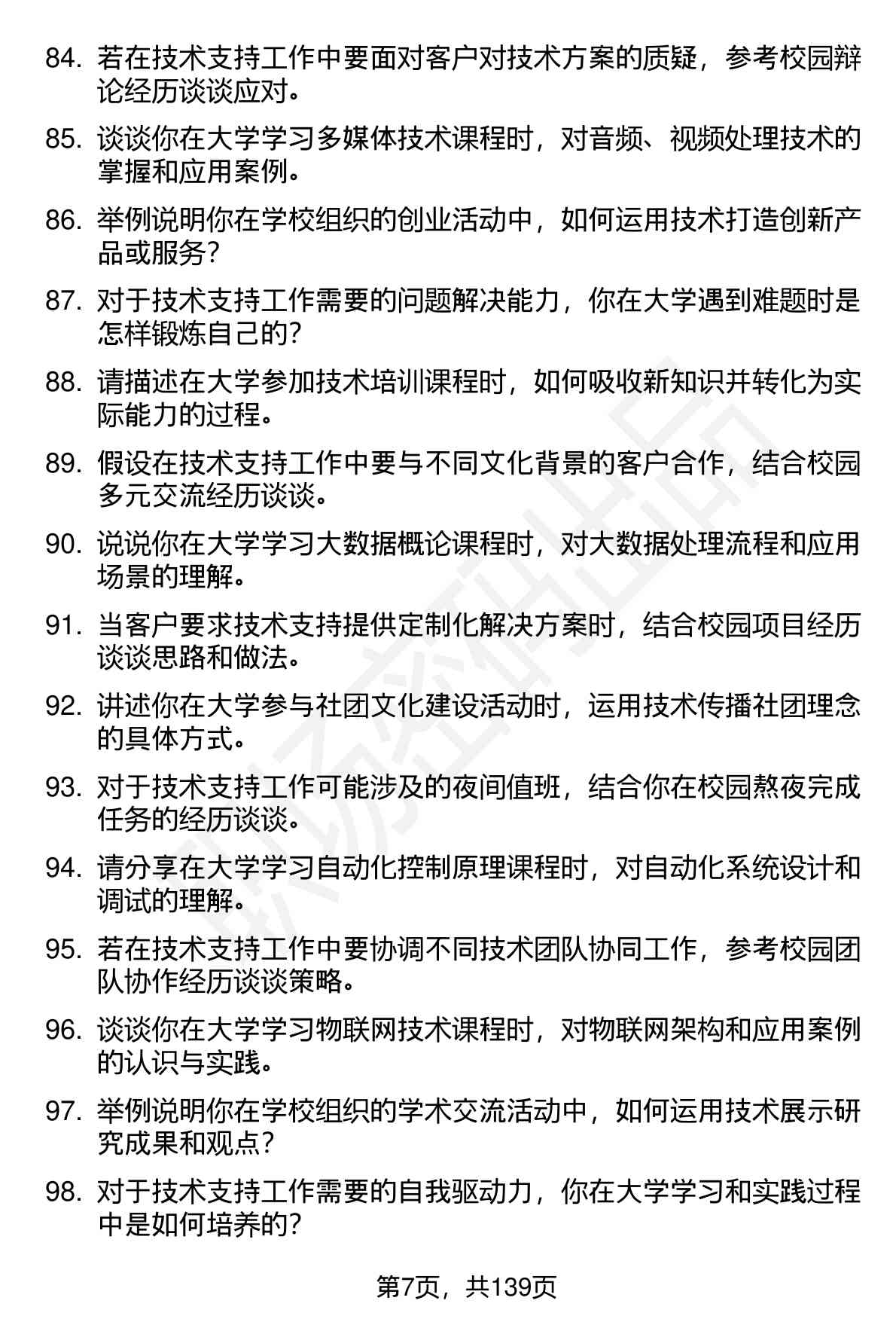 84. 若在技术支持工作中要面对客户对技术方案的质疑，参考校园辩论经历谈谈应对。

85. 谈谈你在大学学习多媒体技术课程时，对音频、视频处理技术的掌握和应用案例。

86. 举例说明你在学校组织的创业活动中，如何运用技术打造创新产品或服务？

87. 对于技术支持工作需要的问题解决能力，你在大学遇到难题时是怎样锻炼自己的？

88. 请描述在大学参加技术培训课程时，如何吸收新知识并转化为实际能力的过程。

89. 假设在技术支持工作中要与不同文化背景的客户合作，结合校园多元交流经历谈谈。

90. 说说你在大学学习大数据概论课程时，对大数据处理流程和应用场景的理解。

91. 当客户要求技术支持提供定制化解决方案时，结合校园项目经历谈谈思路和做法。

92. 讲述你在大学参与社团文化建设活动时，运用技术传播社团理念的具体方式。

93. 对于技术支持工作可能涉及的夜间值班，结合你在校园熬夜完成任务的经历谈谈。

94. 请分享在大学学习自动化控制原理课程时，对自动化系统设计和调试的理解。

95. 若在技术支持工作中要协调不同技术团队协同工作，参考校园团队协作经历谈谈策略。

96. 谈谈你在大学学习物联网技术课程时，对物联网架构和应用案例的认识与实践。

97. 举例说明你在学校组织的学术交流活动中，如何运用技术展示研究成果和观点？

98. 对于技术支持工作需要的自我驱动力，你在大学学习和实践过程中是如何培养的？

第7页，共139页